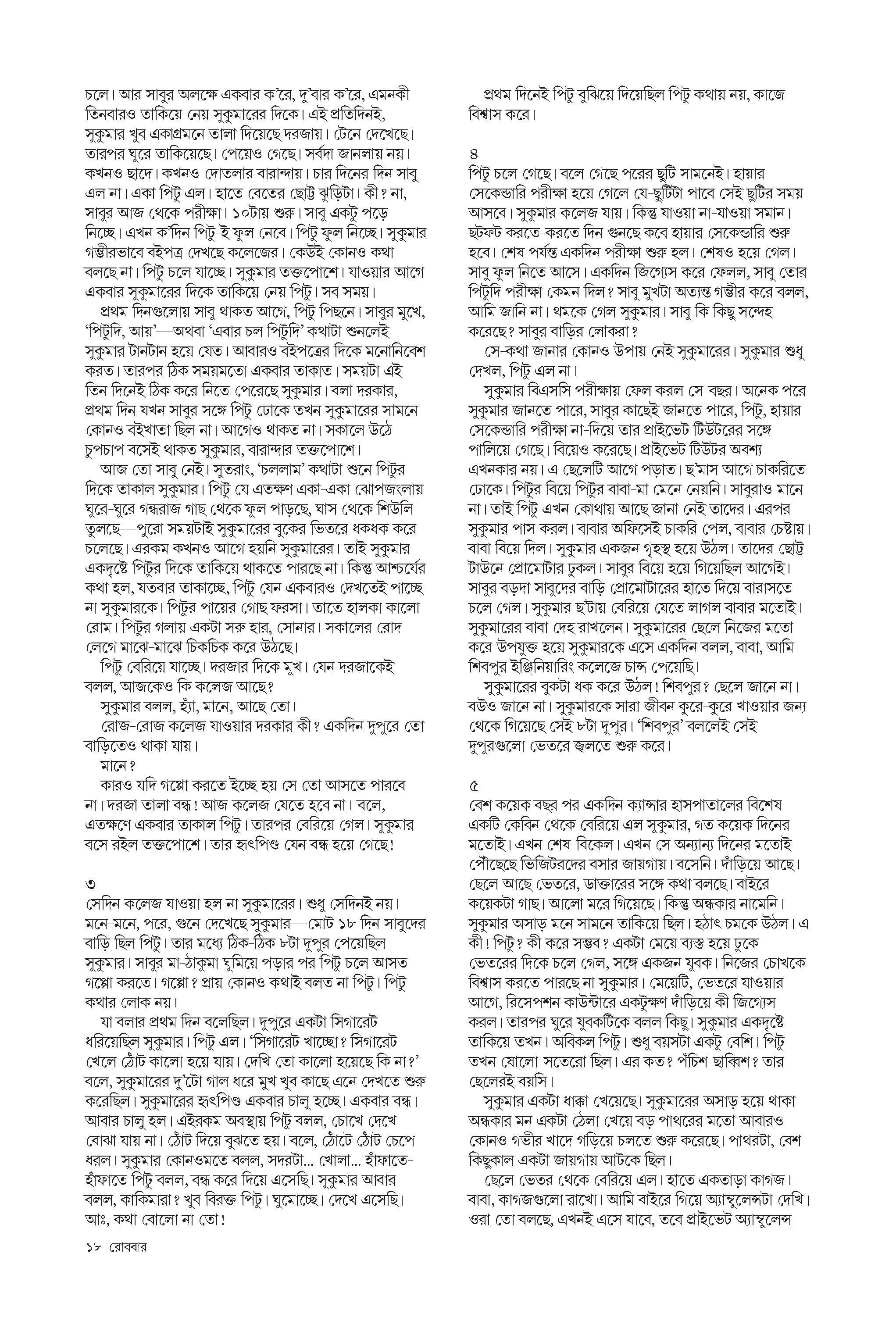 চলে। আর সাবুর অলক্ষে একবার ক'রে, দু'বার ক'রে, এমনকী তিনবারও তাকিয়ে নেয় সুকুমারের দিকে। এই প্রতিদিনই, সুকুমার খুব একাগ্রমনে তালা দিয়েছে দরজায়। টেনে দেখেছে। তারপর ঘুরে তাকিয়েছে। পেয়েও গেছে। সর্বদা জানলায় নয়। কখনও ছাদে। কখনও দোতলার বারান্দায়। চার দিনের দিন সাবু এল না। একা পিটু এল। হাতে বেতের ছোট্ট ঝুড়িটা। কী? না, সাবুর আজ থেকে পরীক্ষা। ১০টায় শুরু। সাবু একটু পড়ে নিচ্ছে। এখন ক'দিন পিটু-ই ফুল নেবে। পিটু ফুল নিচ্ছে। সুকুমার গম্ভীরভাবে বইপত্র দেখছে কলেজের। কেউই কোনও কথা বলছে না। পিটু চলে যাচ্ছে। সুকুমার তক্তপোশে। যাওয়ার আগে একবার সুকুমারের দিকে তাকিয়ে নেয় পিটু। সব সময়।

প্রথম দিনগুলোয় সাবু থাকত আগে, পিটু পিছনে। সাবুর মুখে, 'পিটুদি, আয়'—অথবা 'এবার চল পিটুদি' কথাটা শুনলেই সুকুমার টানটান হয়ে যেত। আবারও বইপত্রের দিকে মনোনিবেশ করত। তারপর ঠিক সময়মতো একবার তাকাত। সময়টা এই তিন দিনেই ঠিক করে নিতে পেরেছে সুকুমার। বলা দরকার, প্রথম দিন যখন সাবুর সঙ্গে পিটু ঢোকে তখন সুকুমারের সামনে কোনও বইখাতা ছিল না। আগেও থাকত না। সকালে উঠে চুপচাপ বসেই থাকত সুকুমার, বারান্দার তক্তপোশে।

আজ তো সাবু নেই। সুতরাং, 'চললাম' কথাটা শুনে পিটুর দিকে তাকাল সুকুমার। পিটু যে এতক্ষণ একা-একা ঝোপজংলায় ঘুরে-ঘুরে গন্ধরাজ গাছ থেকে ফুল পাড়ছে, ঘাস থেকে শিউলি তুলছে—পুরো সময়টাই সুকুমারের বুকের ভিতরে ধকধক করে চলেছে। এরকম কখনও আগে হয়নি সুকুমারের। তাই সুকুমার একদৃষ্টে পিটুর দিকে তাকিয়ে থাকতে পারছে না। কিন্তু আশ্চর্যের কথা হল, যতবার তাকাচ্ছে, পিটু যেন একবারও দেখতেই পাচ্ছে না সুকুমারকে। পিটুর পায়ের গোছ ফরসা। তাতে হালকা কালো রোম। পিটুর গলায় একটা সরু হার, সোনার। সকালের রোদ লেগে মাঝে-মাঝে চিকচিক করে উঠছে।

পিটু বেরিয়ে যাচ্ছে। দরজার দিকে মুখ। যেন দরজাকেই বলল, আজকেও কি কলেজ আছে?

সুকুমার বলল, হ্যাঁ, মানে, আছে তো।

রোজ-রোজ কলেজ যাওয়ার দরকার কী? একদিন দুপুরে তো বাড়িতেও থাকা যায়।

মানে?

কারও যদি গপ্পো করতে ইচ্ছে হয় সে তো আসতে পারবে না। দরজা তালা বন্ধ! আজ কলেজ যেতে হবে না। বলে, এতক্ষণে একবার তাকাল পিটু। তারপর বেরিয়ে গেল। সুকুমার বসে রইল তক্তপোশে। তার হৃৎপিণ্ড যেন বন্ধ হয়ে গেছে!

৩
সেদিন কলেজ যাওয়া হল না সুকুমারের। শুধু সেদিনই নয়। মনে-মনে, পরে, গুনে দেখেছে সুকুমার—মোট ১৮ দিন সাবুদের বাড়ি ছিল পিটু। তার মধ্যে ঠিক-ঠিক ৮টা দুপুর পেয়েছিল সুকুমার। সাবুর মা-ঠাকুমা ঘুমিয়ে পড়ার পর পিটু চলে আসত গপ্পো করতে। গপ্পো? প্রায় কোনও কথাই বলত না পিটু। পিটু কথার লোক নয়।

যা বলার প্রথম দিন বলেছিল। দুপুরে একটা সিগারেট ধরিয়েছিল সুকুমার। পিটু এল। 'সিগারেট খাচ্ছো? সিগারেট খেলে ঠোঁট কালো হয়ে যায়। দেখি তো কালো হয়েছে কি না?' বলে, সুকুমারের দু'টো গাল ধরে মুখ খুব কাছে এনে দেখতে শুরু করেছিল। সুকুমারের হৃৎপিণ্ড একবার চালু হচ্ছে। একবার বন্ধ। আবার চালু হল। এইরকম অবস্থায় পিটু বলল, চোখে দেখে বোঝা যায় না। ঠোঁট দিয়ে বুঝতে হয়। বলে, ঠোঁটে ঠোঁট চেপে ধরল। সুকুমার কোনওমতে বলল, সদরটা... খোলা... হাঁফাতে-হাঁফাতে পিটু বলল, বন্ধ করে দিয়ে এসেছি। সুকুমার আবার বলল, কাকিমারা? খুব বিরক্ত পিটু। ঘুমোচ্ছে। দেখে এসেছি। আঃ, কথা বোলো না তো!

প্রথম দিনেই পিটু বুঝিয়ে দিয়েছিল পিটু কথায় নয়, কাজে বিশ্বাস করে।

৪
পিটু চলে গেছে। বলে গেছে পরের ছুটি সামনেই। হায়ার সেকেন্ডারি পরীক্ষা হয়ে গেলে যে-ছুটিটা পাবে সেই ছুটির সময় আসবে। সুকুমার কলেজ যায়। কিন্তু যাওয়া না-যাওয়া সমান। ছটফট করতে-করতে দিন গুনছে কবে হায়ার সেকেন্ডারি শুরু হবে। শেষ পর্যন্ত একদিন পরীক্ষা শুরু হল। শেষও হয়ে গেল। সাবু ফুল নিতে আসে। একদিন জিগ্যেস করে ফেলল, সাবু তোর পিটুদি পরীক্ষা কেমন দিল? সাবু মুখটা অত্যন্ত গম্ভীর করে বলল, আমি জানি না। থমকে গেল সুকুমার। সাবু কি কিছু সন্দেহ করেছে? সাবুর বাড়ির লোকরা?

সে-কথা জানার কোনও উপায় নেই সুকুমারের। সুকুমার শুধু দেখল, পিটু এল না।

সুকুমার বিএসসি পরীক্ষায় ফেল করল সে-বছর। অনেক পরে সুকুমার জানতে পারে, সাবুর কাছেই জানতে পারে, পিটু, হায়ার সেকেন্ডারি পরীক্ষা না-দিয়ে তার প্রাইভেট টিউটরের সঙ্গে পালিয়ে গেছে। বিয়েও করেছে। প্রাইভেট টিউটর অবশ্য এখনকার নয়। এ ছেলেটি আগে পড়াত। ছ'মাস আগে চাকরিতে ঢোকে। পিটুর বিয়ে পিটুর বাবা-মা মেনে নেয়নি। সাবুরাও মানে না। তাই পিটু এখন কোথায় আছে জানা নেই তাদের। এরপর সুকুমার পাস করল। বাবার অফিসেই চাকরি পেল, বাবার চেষ্টায়। বাবা বিয়ে দিল। সুকুমার একজন গৃহস্থ হয়ে উঠল। তাদের ছোট্ট টাউনে প্রোমোটার ঢুকল। সাবুর বিয়ে হয়ে গিয়েছিল আগেই। সাবুর বড়দা সাবুদের বাড়ি প্রোমোটারের হাতে দিয়ে বারাসতে চলে গেল। সুকুমার ছ'টায় বেরিয়ে যেতে লাগল বাবার মতোই। সুকুমারের বাবা দেহ রাখলেন। সুকুমারের ছেলে নিজের মতো করে উপযুক্ত হয়ে সুকুমারকে এসে একদিন বলল, বাবা, আমি শিবপুর ইঞ্জিনিয়ারিং কলেজে চান্স পেয়েছি।

সুকুমারের বুকটা ধক করে উঠল! শিবপুর? ছেলে জানে না। বউও জানে না। সুকুমারকে সারা জীবন কুরে-কুরে খাওয়ার জন্য থেকে গিয়েছে সেই ৮টা দুপুর। 'শিবপুর' বললেই সেই দুপুরগুলো ভেতরে জ্বলতে শুরু করে।

৫
বেশ কয়েক বছর পর একদিন ক্যান্সার হাসপাতালের বিশেষ একটি কেবিন থেকে বেরিয়ে এল সুকুমার, গত কয়েক দিনের মতোই। এখন শেষ-বিকেল। এখন সে অন্যান্য দিনের মতোই পৌঁছেছে ভিজিটরদের বসার জায়গায়। বসেনি। দাঁড়িয়ে আছে। ছেলে আছে ভেতরে, ডাক্তারের সঙ্গে কথা বলছে। বাইরে কয়েকটা গাছ। আলো মরে গিয়েছে। কিন্তু অন্ধকার নামেনি। সুকুমার অসাড় মনে সামনে তাকিয়ে ছিল। হঠাৎ চমকে উঠল। এ কী! পিটু? কী করে সম্ভব? একটা মেয়ে ব্যস্ত হয়ে ঢুকে ভেতরের দিকে চলে গেল, সঙ্গে একজন যুবক। নিজের চোখকে বিশ্বাস করতে পারছে না সুকুমার। মেয়েটি, ভেতরে যাওয়ার আগে, রিসেপশন কাউন্টারে একটুক্ষণ দাঁড়িয়ে কী জিগ্যেস করল। তারপর ঘুরে যুবকটিকে বলল কিছু। সুকুমার একদৃষ্টে তাকিয়ে তখন। অবিকল পিটু। শুধু বয়সটা একটু বেশি। পিটু তখন ষোলো-সতেরো ছিল। এর কত? পঁচিশ-ছাব্বিশ? তার ছেলেরই বয়সি।

সুকুমার একটা ধাক্কা খেয়েছে। সুকুমারের অসাড় হয়ে থাকা অন্ধকার মন একটা ঠেলা খেয়ে বড় পাথরের মতো আবারও কোনও গভীর খাদে গড়িয়ে চলতে শুরু করেছে। পাথরটা, বেশ কিছুকাল একটা জায়গায় আটকে ছিল।

ছেলে ভেতর থেকে বেরিয়ে এল। হাতে একতাড়া কাগজ। বাবা, কাগজগুলো রাখো। আমি বাইরে গিয়ে অ্যাম্বুলেন্সটা দেখি। ওরা তো বলছে, এখনই এসে যাবে, তবে প্রাইভেট অ্যাম্বুলেন্স

১৮ রোববার